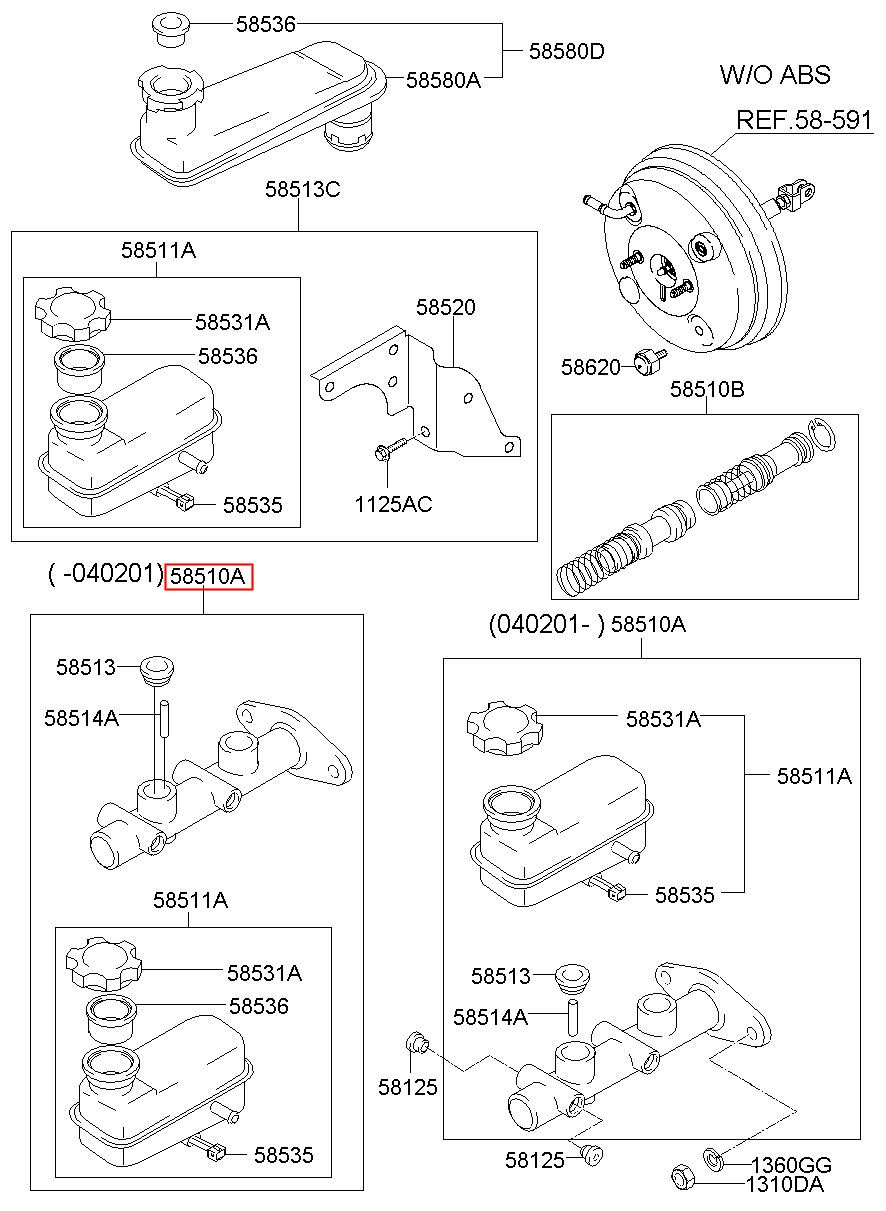 58536
58580D
58580A
W/O ABS
REF.58-591
58513C
58511A
58531A
58536
58535
58520
1125AC
58620
58510B
( -040201) 58510A
58513
58514A
58511A
58531A
58536
58535
(040201- ) 58510A
58531A
58511A
58535
58513
58514A
58125
58125
1360GG
1310DA